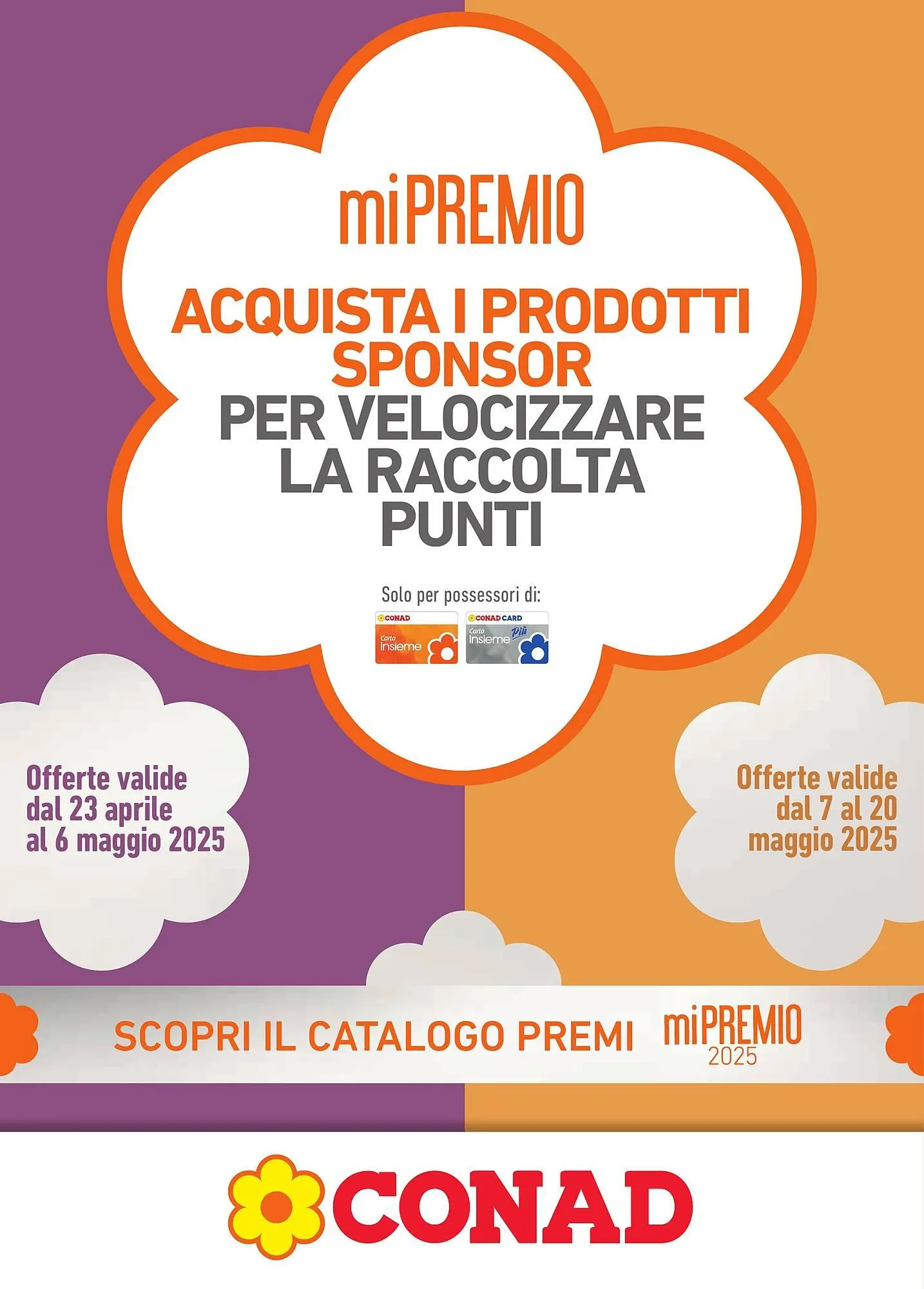 miPREMIO

ACQUISTA I PRODOTTI SPONSOR PER VELOCIZZARE LA RACCOLTA PUNTI

Solo per possessori di:

CONAD Carta Insieme

CONAD CARD Carta Insieme Più

Offerte valide dal 23 aprile al 6 maggio 2025

Offerte valide dal 7 al 20 maggio 2025

SCOPRI IL CATALOGO PREMI miPREMIO 2025

CONAD